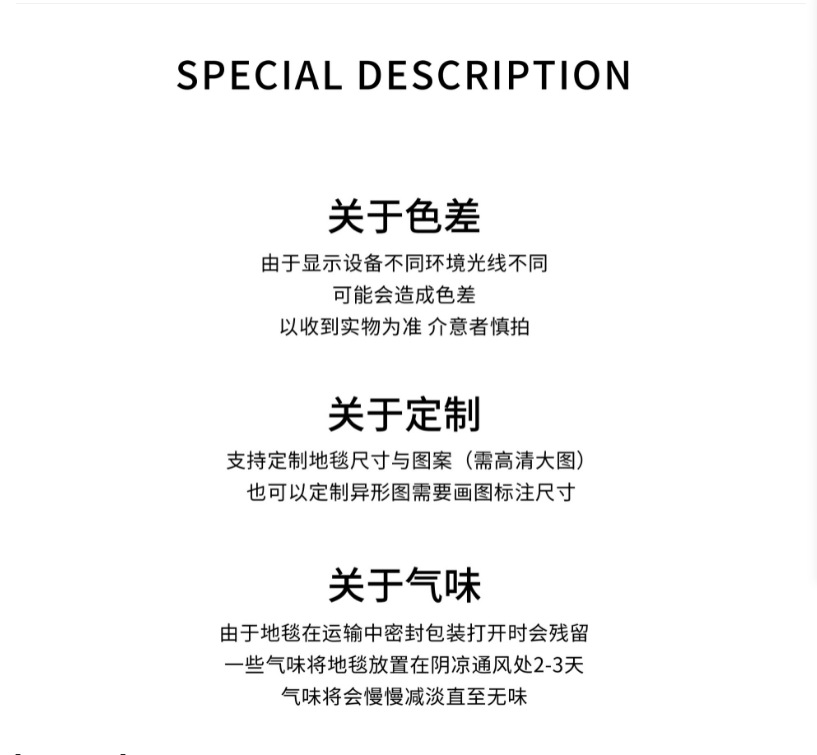 SPECIAL DESCRIPTION

关于色差

由于显示设备不同环境光线不同
可能会造成色差
以收到实物为准 介意者慎拍

关于定制

支持定制地毯尺寸与图案（需高清大图）
也可以定制异形图需要画图标注尺寸

关于气味

由于地毯在运输中密封包装打开时会残留
一些气味将地毯放置在阴凉通风处2-3天
气味将会慢慢减淡直至无味